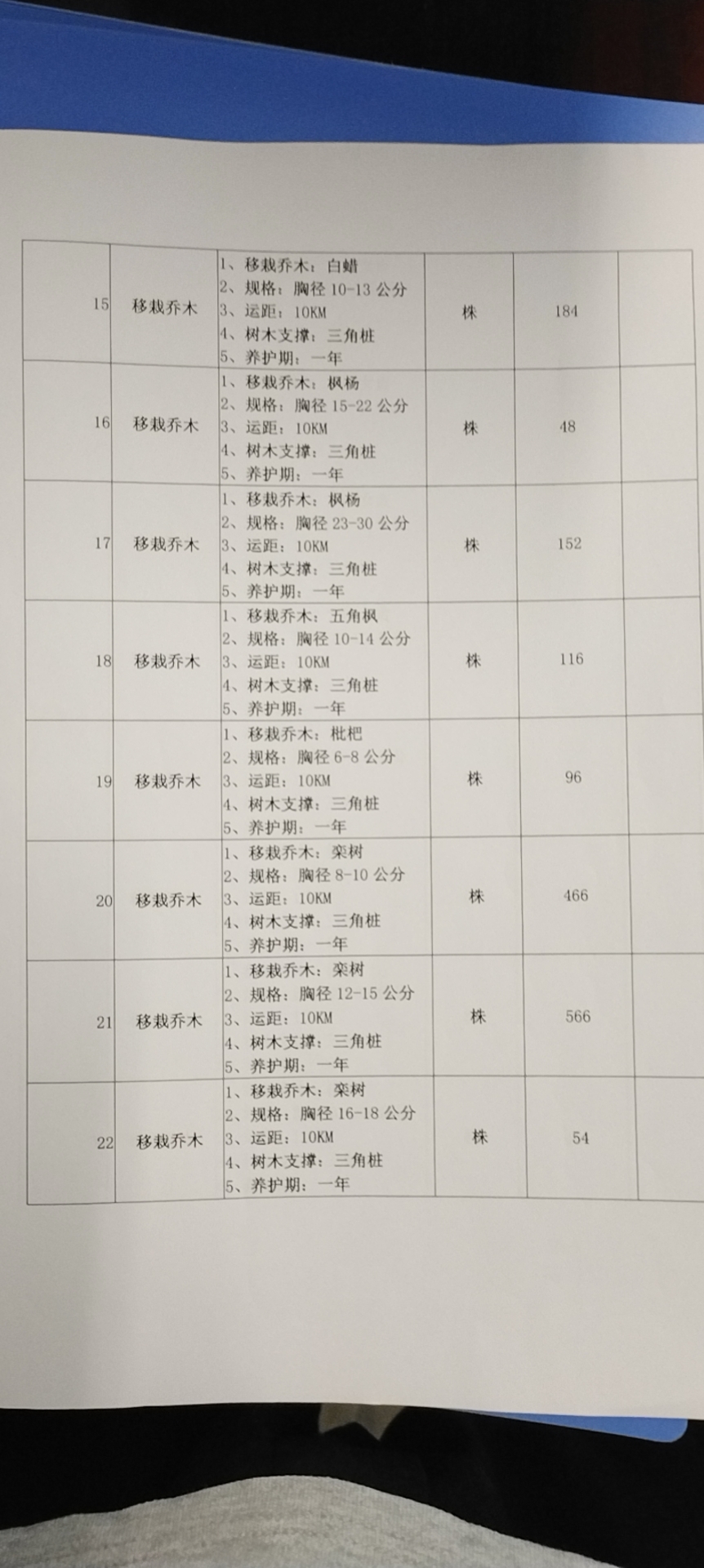 |  | 15 | 移栽乔木 | 1、移栽乔木：白蜡 2、规格：胸径10-13公分 3、运距：10KM 4、树木支撑：三角桩 5、养护期：一年 | 株 | 184 |  |
|---|---|---|---|---|---|---|
|  | 16 | 移栽乔木 | 1、移栽乔木：枫杨 2、规格：胸径15-22公分 3、运距：10KM 4、树木支撑：三角桩 5、养护期：一年 | 株 | 48 |  |
|  | 17 | 移栽乔木 | 1、移栽乔木：枫杨 2、规格：胸径23-30公分 3、运距：10KM 4、树木支撑：三角桩 5、养护期：一年 | 株 | 152 |  |
|  | 18 | 移栽乔木 | 1、移栽乔木：五角枫 2、规格：胸径10-14公分 3、运距：10KM 4、树木支撑：三角桩 5、养护期：一年 | 株 | 116 |  |
|  | 19 | 移栽乔木 | 1、移栽乔木：枇杷 2、规格：胸径6-8公分 3、运距：10KM 4、树木支撑：三角桩 5、养护期：一年 | 株 | 96 |  |
|  | 20 | 移栽乔木 | 1、移栽乔木：栾树 2、规格：胸径8-10公分 3、运距：10KM 4、树木支撑：三角桩 5、养护期：一年 | 株 | 466 |  |
|  | 21 | 移栽乔木 | 1、移栽乔木：栾树 2、规格：胸径12-15公分 3、运距：10KM 4、树木支撑：三角桩 5、养护期：一年 | 株 | 566 |  |
|  | 22 | 移栽乔木 | 1、移栽乔木：栾树 2、规格：胸径16-18公分 3、运距：10KM 4、树木支撑：三角桩 5、养护期：一年 | 株 | 54 |  |